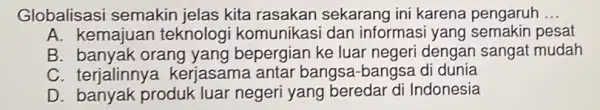 Globalisasi semakin jelas kita rasakan sekarang ini karena pengaruh ...
A. kemajuan teknologi komunikasi dan informasi yang semakin pesat
B. banyak orang yang bepergian ke luar negeri dengan sangat mudah
C. terjalinnya kerjasama antar bangsa-bangsa di dunia
D. banyak produk luar negeri yang beredar di Indonesia